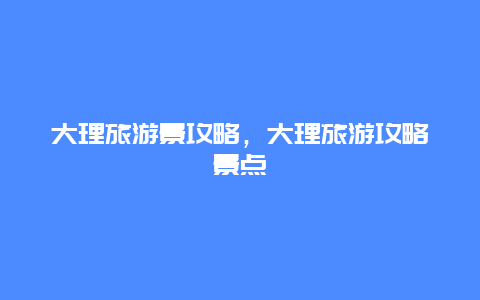 大理旅游景攻略，大理旅游攻略景点